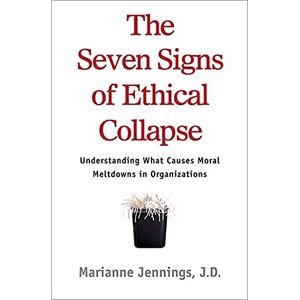 The Seven Signs of Ethical Collapse

Understanding What Causes Moral Meltdowns in Organizations

Marianne Jennings, J.D.